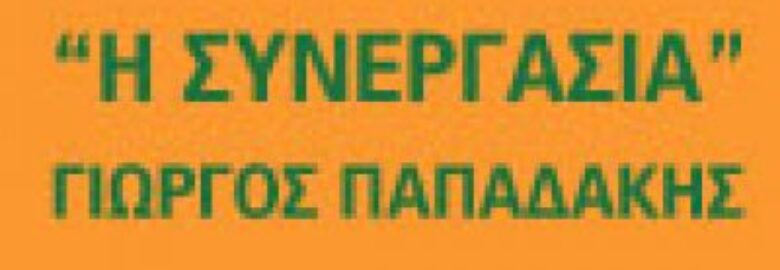 “Η ΣΥΝΕΡΓΑΣΙΑ”
ΓΙΩΡΓΟΣ ΠΑΠΑΔΑΚΗΣ